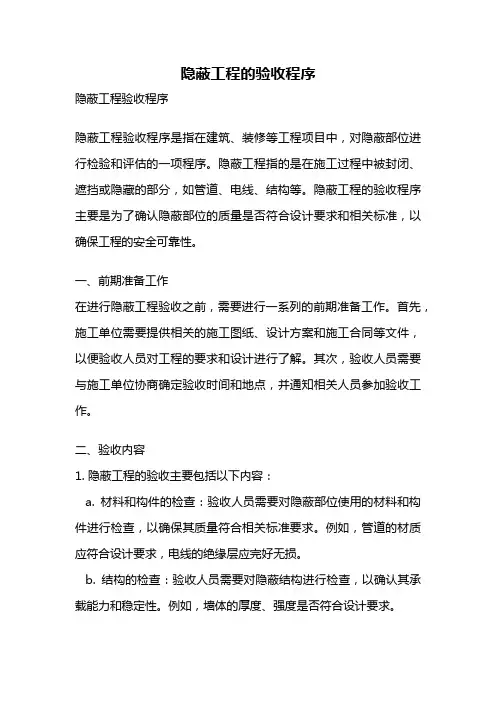 隐蔽工程的验收程序

隐蔽工程验收程序

隐蔽工程验收程序是指在建筑、装修等工程项目中，对隐蔽部位进行检验和评估的一项程序。隐蔽工程指的是在施工过程中被封闭、遮挡或隐藏的部分，如管道、电线、结构等。隐蔽工程的验收程序主要是为了确认隐蔽部位的质量是否符合设计要求和相关标准，以确保工程的安全可靠性。

一、前期准备工作

在进行隐蔽工程验收之前，需要进行一系列的前期准备工作。首先，施工单位需要提供相关的施工图纸、设计方案和施工合同等文件，以便验收人员对工程的要求和设计进行了解。其次，验收人员需要与施工单位协商确定验收时间和地点，并通知相关人员参加验收工作。

二、验收内容

1. 隐蔽工程的验收主要包括以下内容：

a. 材料和构件的检查：验收人员需要对隐蔽部位使用的材料和构件进行检查，以确保其质量符合相关标准要求。例如，管道的材质应符合设计要求，电线的绝缘层应完好无损。

b. 结构的检查：验收人员需要对隐蔽结构进行检查，以确认其承载能力和稳定性。例如，墙体的厚度、强度是否符合设计要求。